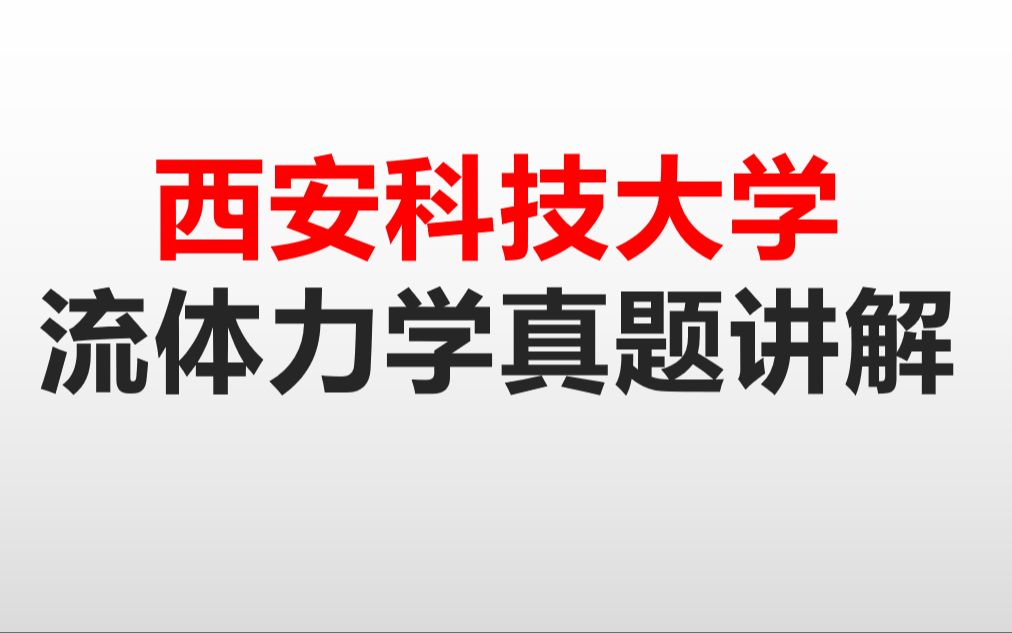 西安科技大学
流体力学真题讲解